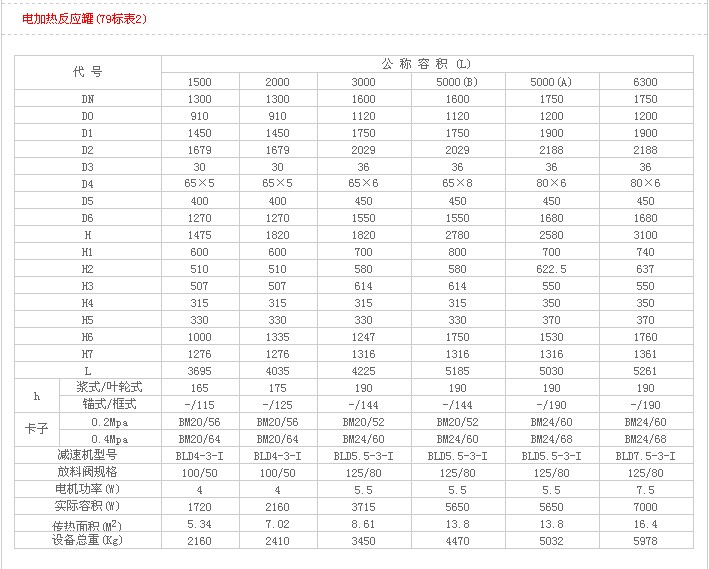 电加热反应罐 (79标表2)

| 代 号 | | 公 称 容 积 (L) | | | | | |
|---|---|---|---|---|---|---|---|
| | | 1500 | 2000 | 3000 | 5000 (B) | 5000 (A) | 6300 |
| DN | | 1300 | 1300 | 1600 | 1600 | 1750 | 1750 |
| D0 | | 910 | 910 | 1120 | 1120 | 1200 | 1200 |
| D1 | | 1450 | 1450 | 1750 | 1750 | 1900 | 1900 |
| D2 | | 1679 | 1679 | 2029 | 2029 | 2188 | 2188 |
| D3 | | 30 | 30 | 36 | 36 | 36 | 36 |
| D4 | | 65×5 | 65×5 | 65×6 | 65×8 | 80×6 | 80×6 |
| D5 | | 400 | 400 | 450 | 450 | 450 | 450 |
| D6 | | 1270 | 1270 | 1550 | 1550 | 1680 | 1680 |
| H | | 1475 | 1820 | 1820 | 2780 | 2580 | 3100 |
| H1 | | 600 | 600 | 700 | 800 | 700 | 740 |
| H2 | | 510 | 510 | 580 | 580 | 622.5 | 637 |
| H3 | | 507 | 507 | 614 | 614 | 550 | 550 |
| H4 | | 315 | 315 | 315 | 315 | 350 | 350 |
| H5 | | 330 | 330 | 330 | 330 | 370 | 370 |
| H6 | | 1000 | 1335 | 1247 | 1750 | 1530 | 1760 |
| H7 | | 1276 | 1276 | 1316 | 1316 | 1316 | 1361 |
| L | | 3695 | 4035 | 4225 | 5185 | 5030 | 5261 |
| h | 浆式/叶轮式 | 165 | 175 | 190 | 190 | 190 | 190 |
| | 锚式/框式 | -/115 | -/125 | -/144 | -/144 | -/190 | -/190 |
| 卡子 | 0.2Mpa | BM20/56 | BM20/56 | BM20/52 | BM20/52 | BM24/60 | BM24/60 |
| | 0.4Mpa | BM20/64 | BM20/64 | BM24/60 | BM24/60 | BM24/68 | BM24/68 |
| 减速机型号 | | BLD4-3-I | BLD4-3-I | BLD5.5-3-I | BLD5.5-3-I | BLD5.5-3-I | BLD7.5-3-I |
| 放料阀规格 | | 100/50 | 100/50 | 125/80 | 125/80 | 125/80 | 125/80 |
| 电机功率 (W) | | 4 | 4 | 5.5 | 5.5 | 5.5 | 7.5 |
| 实际容积 (W) | | 1720 | 2160 | 3715 | 5650 | 5650 | 7000 |
| 传热面积 ($M^2$) | | 5.34 | 7.02 | 8.61 | 13.8 | 13.8 | 16.4 |
| 设备总重 (Kg) | | 2160 | 2410 | 3450 | 4470 | 5032 | 5978 |